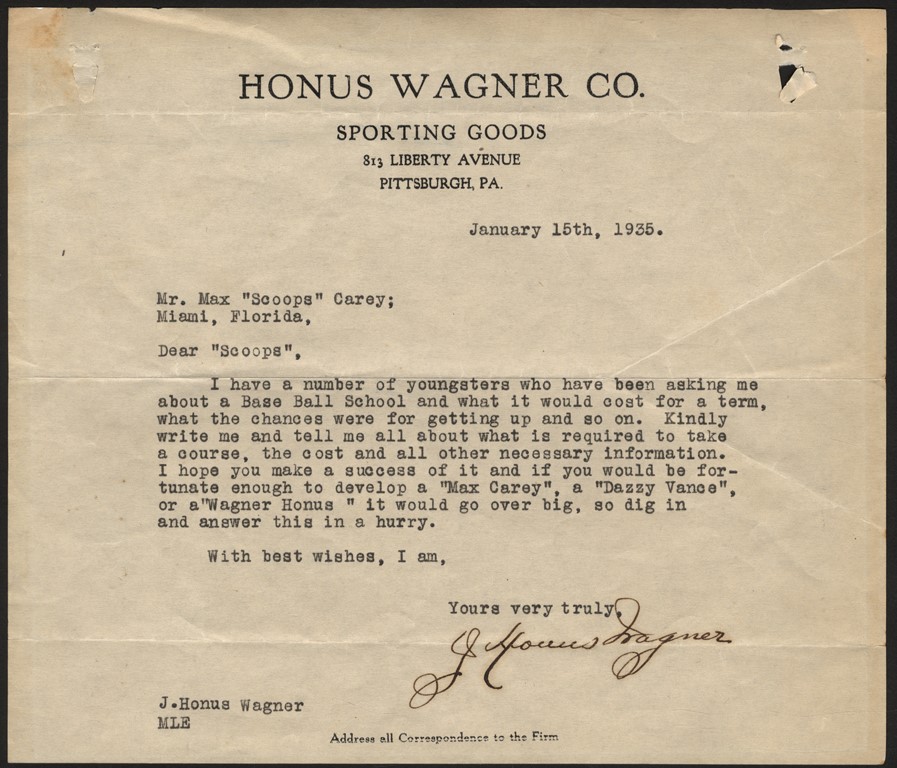 HONUS WAGNER CO.

SPORTING GOODS
813 LIBERTY AVENUE
PITTSBURGH, PA.

January 15th, 1935.

Mr. Max "Scoops" Carey;
Miami, Florida,

Dear "Scoops",

I have a number of youngsters who have been asking me about a Base Ball School and what it would cost for a term, what the chances were for getting up and so on. Kindly write me and tell me all about what is required to take a course, the cost and all other necessary information. I hope you make a success of it and if you would be fortunate enough to develop a "Max Carey", a "Dazzy Vance", or a"Wagner Honus " it would go over big, so dig in and answer this in a hurry.

With best wishes, I am,

Yours very truly,

J Honus Wagner

J.Honus Wagner
MLE

Address all Correspondence to the Firm